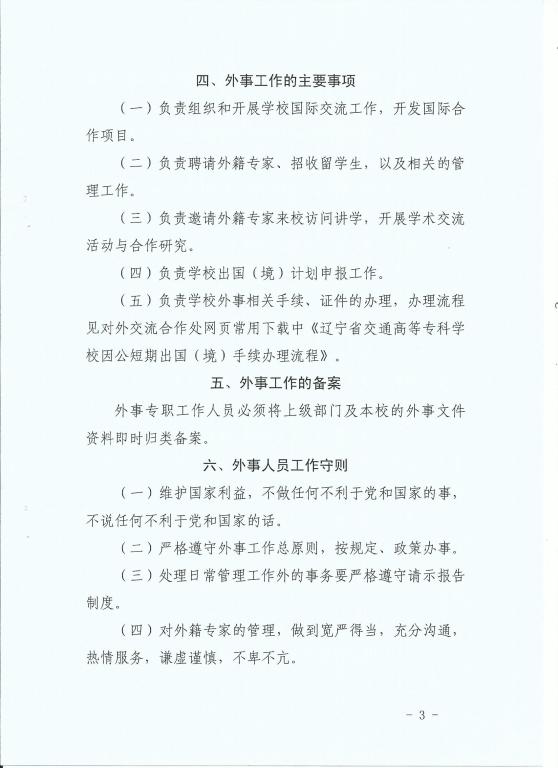 四、外事工作的主要事项

（一）负责组织和开展学校国际交流工作，开发国际合作项目。

（二）负责聘请外籍专家、招收留学生，以及相关的管理工作。

（三）负责邀请外籍专家来校访问讲学，开展学术交流活动与合作研究。

（四）负责学校出国（境）计划申报工作。

（五）负责学校外事相关手续、证件的办理，办理流程见对外交流合作处网页常用下载中《辽宁省交通高等专科学校因公短期出国（境）手续办理流程》。

五、外事工作的备案

外事专职工作人员必须将上级部门及本校的外事文件资料即时归类备案。

六、外事人员工作守则

（一）维护国家利益，不做任何不利于党和国家的事，不说任何不利于党和国家的话。

（二）严格遵守外事工作总原则，按规定、政策办事。

（三）处理日常管理工作外的事务要严格遵守请示报告制度。

（四）对外籍专家的管理，做到宽严得当，充分沟通，热情服务，谦虚谨慎，不卑不亢。

- 3 -